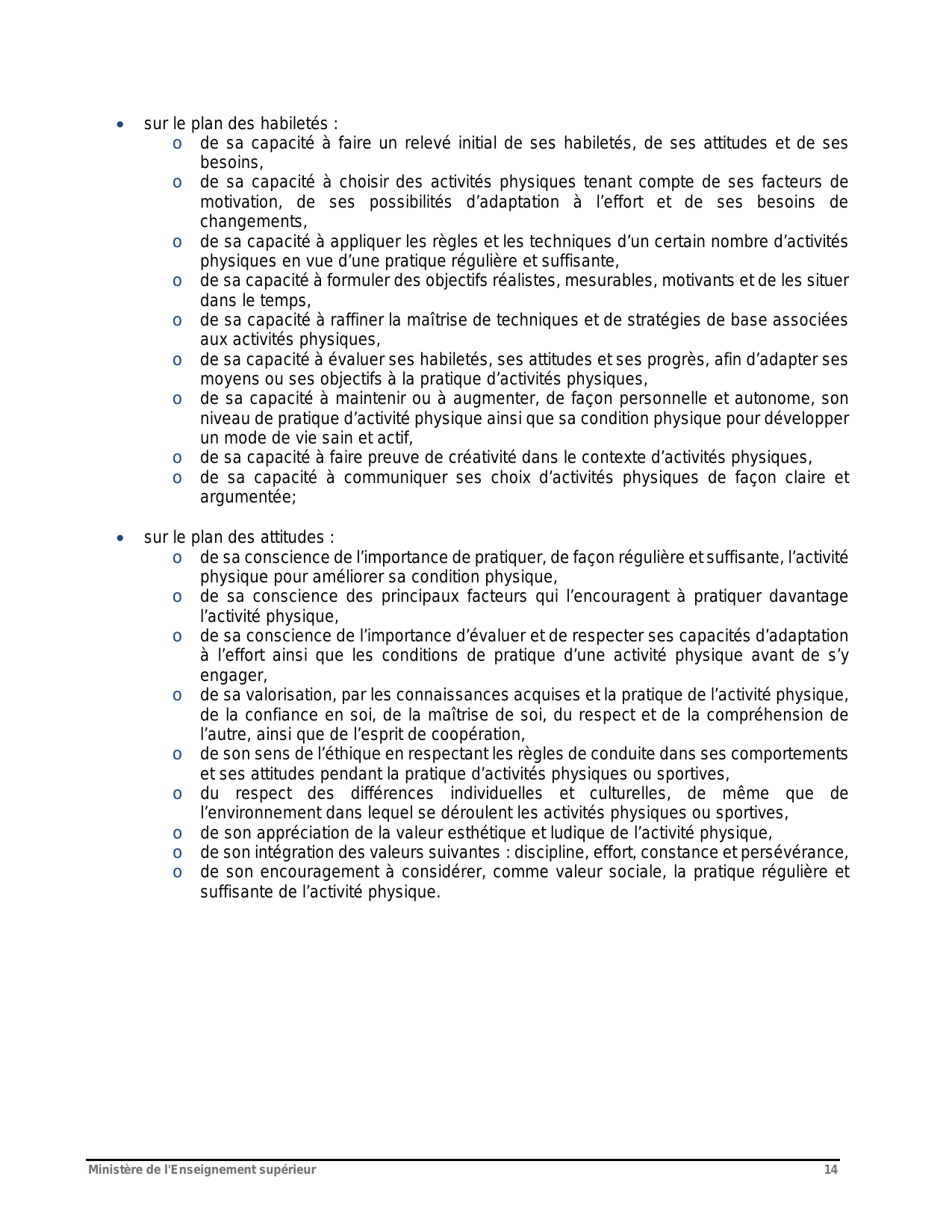 • sur le plan des habiletés :
  o de sa capacité à faire un relevé initial de ses habiletés, de ses attitudes et de ses besoins,
  o de sa capacité à choisir des activités physiques tenant compte de ses facteurs de motivation, de ses possibilités d'adaptation à l'effort et de ses besoins de changements,
  o de sa capacité à appliquer les règles et les techniques d'un certain nombre d'activités physiques en vue d'une pratique régulière et suffisante,
  o de sa capacité à formuler des objectifs réalistes, mesurables, motivants et de les situer dans le temps,
  o de sa capacité à raffiner la maîtrise de techniques et de stratégies de base associées aux activités physiques,
  o de sa capacité à évaluer ses habiletés, ses attitudes et ses progrès, afin d'adapter ses moyens ou ses objectifs à la pratique d'activités physiques,
  o de sa capacité à maintenir ou à augmenter, de façon personnelle et autonome, son niveau de pratique d'activité physique ainsi que sa condition physique pour développer un mode de vie sain et actif,
  o de sa capacité à faire preuve de créativité dans le contexte d'activités physiques,
  o de sa capacité à communiquer ses choix d'activités physiques de façon claire et argumentée;

• sur le plan des attitudes :
  o de sa conscience de l'importance de pratiquer, de façon régulière et suffisante, l'activité physique pour améliorer sa condition physique,
  o de sa conscience des principaux facteurs qui l'encouragent à pratiquer davantage l'activité physique,
  o de sa conscience de l'importance d'évaluer et de respecter ses capacités d'adaptation à l'effort ainsi que les conditions de pratique d'une activité physique avant de s'y engager,
  o de sa valorisation, par les connaissances acquises et la pratique de l'activité physique, de la confiance en soi, de la maîtrise de soi, du respect et de la compréhension de l'autre, ainsi que de l'esprit de coopération,
  o de son sens de l'éthique en respectant les règles de conduite dans ses comportements et ses attitudes pendant la pratique d'activités physiques ou sportives,
  o du respect des différences individuelles et culturelles, de même que de l'environnement dans lequel se déroulent les activités physiques ou sportives,
  o de son appréciation de la valeur esthétique et ludique de l'activité physique,
  o de son intégration des valeurs suivantes : discipline, effort, constance et persévérance,
  o de son encouragement à considérer, comme valeur sociale, la pratique régulière et suffisante de l'activité physique.

Ministère de l'Enseignement supérieur 14